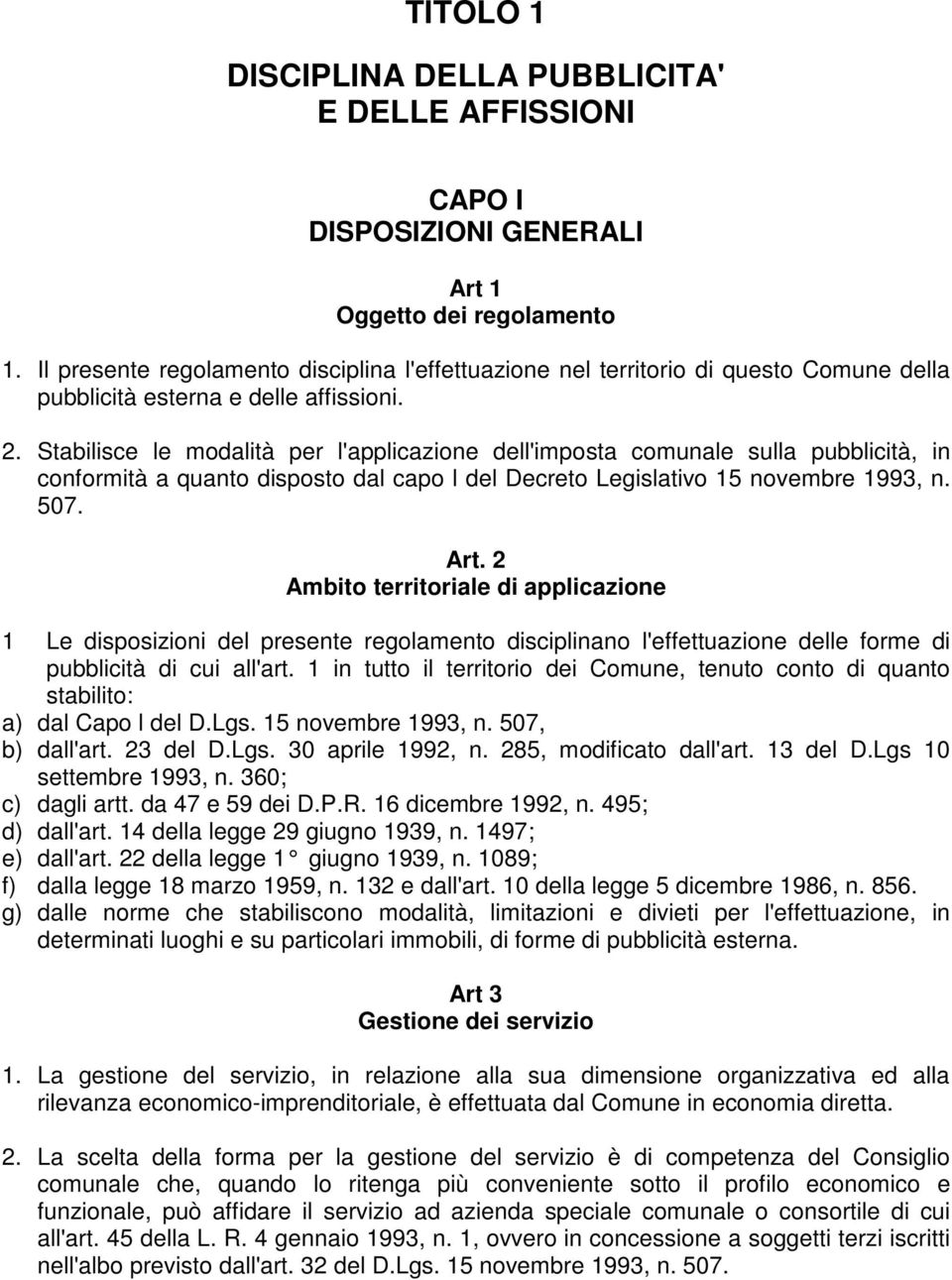 TITOLO 1

DISCIPLINA DELLA PUBBLICITA' E DELLE AFFISSIONI

CAPO I
DISPOSIZIONI GENERALI

Art 1
Oggetto dei regolamento

1. Il presente regolamento disciplina l'effettuazione nel territorio di questo Comune della pubblicità esterna e delle affissioni.

2. Stabilisce le modalità per l'applicazione dell'imposta comunale sulla pubblicità, in conformità a quanto disposto dal capo I del Decreto Legislativo 15 novembre 1993, n. 507.

Art. 2
Ambito territoriale di applicazione

1 Le disposizioni del presente regolamento disciplinano l'effettuazione delle forme di pubblicità di cui all'art. 1 in tutto il territorio dei Comune, tenuto conto di quanto stabilito:
a) dal Capo I del D.Lgs. 15 novembre 1993, n. 507,
b) dall'art. 23 del D.Lgs. 30 aprile 1992, n. 285, modificato dall'art. 13 del D.Lgs 10 settembre 1993, n. 360;
c) dagli artt. da 47 e 59 dei D.P.R. 16 dicembre 1992, n. 495;
d) dall'art. 14 della legge 29 giugno 1939, n. 1497;
e) dall'art. 22 della legge 1° giugno 1939, n. 1089;
f) dalla legge 18 marzo 1959, n. 132 e dall'art. 10 della legge 5 dicembre 1986, n. 856.
g) dalle norme che stabiliscono modalità, limitazioni e divieti per l'effettuazione, in determinati luoghi e su particolari immobili, di forme di pubblicità esterna.

Art 3
Gestione dei servizio

1. La gestione del servizio, in relazione alla sua dimensione organizzativa ed alla rilevanza economico-imprenditoriale, è effettuata dal Comune in economia diretta.

2. La scelta della forma per la gestione del servizio è di competenza del Consiglio comunale che, quando lo ritenga più conveniente sotto il profilo economico e funzionale, può affidare il servizio ad azienda speciale comunale o consortile di cui all'art. 45 della L. R. 4 gennaio 1993, n. 1, ovvero in concessione a soggetti terzi iscritti nell'albo previsto dall'art. 32 del D.Lgs. 15 novembre 1993, n. 507.